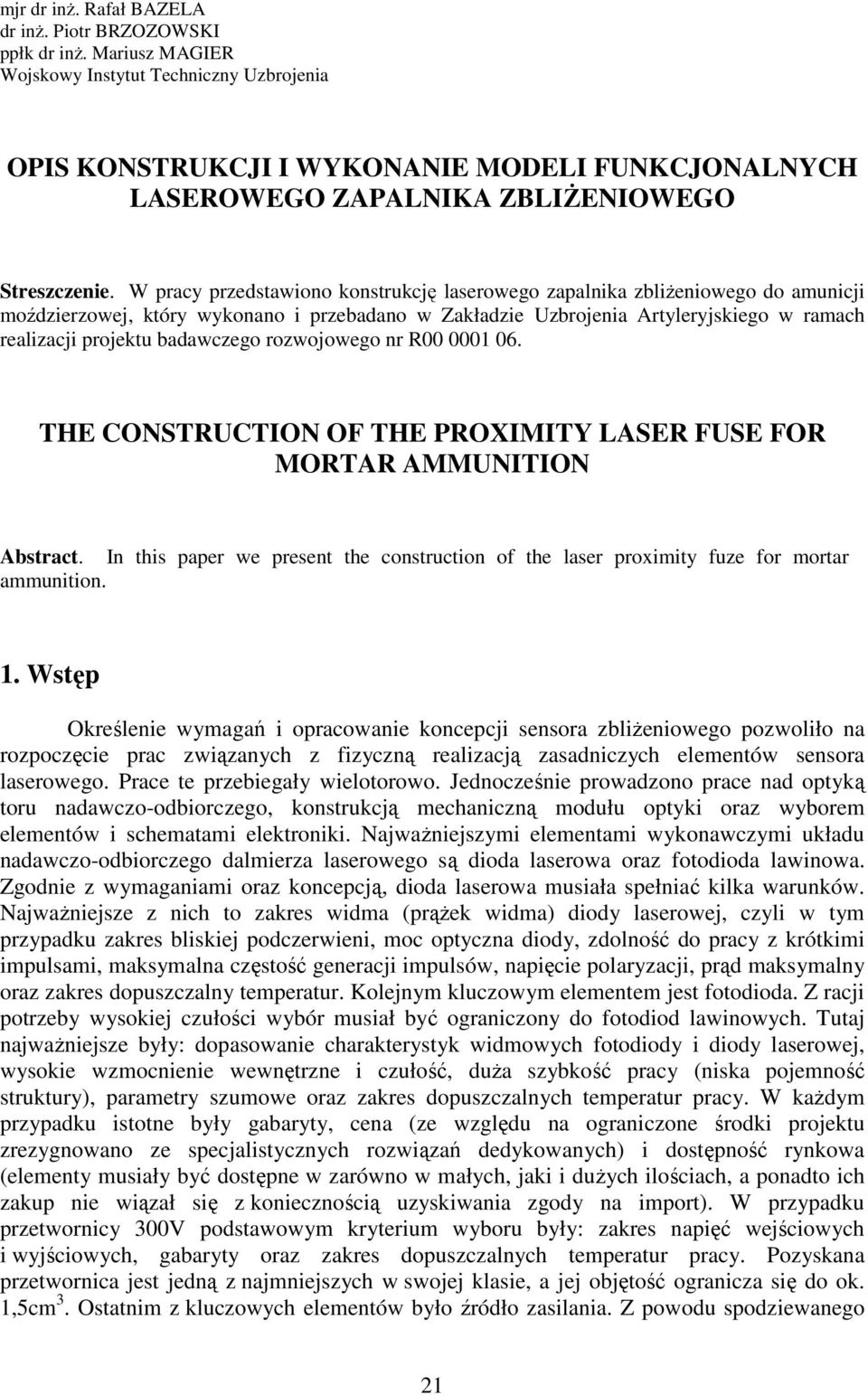 mjr dr inż. Rafał BAZELA
dr inż. Piotr BRZOZOWSKI
ppłk dr inż. Mariusz MAGIER
Wojskowy Instytut Techniczny Uzbrojenia

OPIS KONSTRUKCJI I WYKONANIE MODELI FUNKCJONALNYCH LASEROWEGO ZAPALNIKA ZBLIŻENIOWEGO

Streszczenie. W pracy przedstawiono konstrukcję laserowego zapalnika zbliżeniowego do amunicji moździerzowej, który wykonano i przebadano w Zakładzie Uzbrojenia Artyleryjskiego w ramach realizacji projektu badawczego rozwojowego nr R00 0001 06.

THE CONSTRUCTION OF THE PROXIMITY LASER FUSE FOR MORTAR AMMUNITION

Abstract. In this paper we present the construction of the laser proximity fuze for mortar ammunition.

1. Wstęp

Określenie wymagań i opracowanie koncepcji sensora zbliżeniowego pozwoliło na rozpoczęcie prac związanych z fizyczną realizacją zasadniczych elementów sensora laserowego. Prace te przebiegały wielotorowo. Jednocześnie prowadzono prace nad optyką toru nadawczo-odbiorczego, konstrukcją mechaniczną modułu optyki oraz wyborem elementów i schematami elektroniki. Najważniejszymi elementami wykonawczymi układu nadawczo-odbiorczego dalmierza laserowego są dioda laserowa oraz fotodioda lawinowa. Zgodnie z wymaganiami oraz koncepcją, dioda laserowa musiała spełniać kilka warunków. Najważniejsze z nich to zakres widma (prążek widma) diody laserowej, czyli w tym przypadku zakres bliskiej podczerwieni, moc optyczna diody, zdolność do pracy z krótkimi impulsami, maksymalna częstość generacji impulsów, napięcie polaryzacji, prąd maksymalny oraz zakres dopuszczalny temperatur. Kolejnym kluczowym elementem jest fotodioda. Z racji potrzeby wysokiej czułości wybór musiał być ograniczony do fotodiod lawinowych. Tutaj najważniejsze były: dopasowanie charakterystyk widmowych fotodiody i diody laserowej, wysokie wzmocnienie wewnętrzne i czułość, duża szybkość pracy (niska pojemność struktury), parametry szumowe oraz zakres dopuszczalnych temperatur pracy. W każdym przypadku istotne były gabaryty, cena (ze względu na ograniczone środki projektu zrezygnowano ze specjalistycznych rozwiązań dedykowanych) i dostępność rynkowa (elementy musiały być dostępne w zarówno w małych, jaki i dużych ilościach, a ponadto ich zakup nie wiązał się z koniecznością uzyskiwania zgody na import). W przypadku przetwornicy 300V podstawowym kryterium wyboru były: zakres napięć wejściowych i wyjściowych, gabaryty oraz zakres dopuszczalnych temperatur pracy. Pozyskana przetwornica jest jedną z najmniejszych w swojej klasie, a jej objętość ogranicza się do ok. 1,5cm$^3$. Ostatnim z kluczowych elementów było źródło zasilania. Z powodu spodziewanego

21